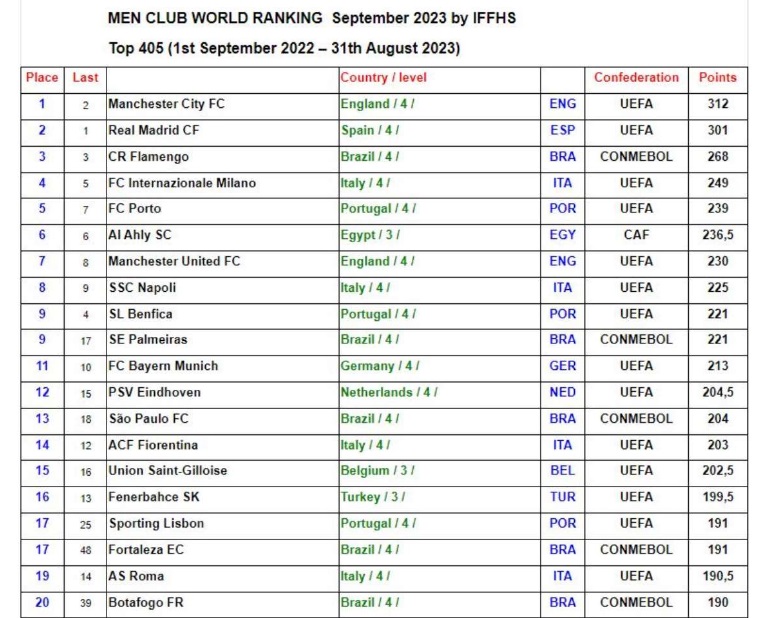 MEN CLUB WORLD RANKING September 2023 by IFFHS

Top 405 (1st September 2022 – 31th August 2023)

| Place | Last | | Country / level | | Confederation | Points |
|---|---|---|---|---|---|---|
| 1 | 2 | Manchester City FC | England / 4 / | ENG | UEFA | 312 |
| 2 | 1 | Real Madrid CF | Spain / 4 / | ESP | UEFA | 301 |
| 3 | 3 | CR Flamengo | Brazil / 4 / | BRA | CONMEBOL | 268 |
| 4 | 5 | FC Internazionale Milano | Italy / 4 / | ITA | UEFA | 249 |
| 5 | 7 | FC Porto | Portugal / 4 / | POR | UEFA | 239 |
| 6 | 6 | Al Ahly SC | Egypt / 3 / | EGY | CAF | 236,5 |
| 7 | 8 | Manchester United FC | England / 4 / | ENG | UEFA | 230 |
| 8 | 9 | SSC Napoli | Italy / 4 / | ITA | UEFA | 225 |
| 9 | 4 | SL Benfica | Portugal / 4 / | POR | UEFA | 221 |
| 9 | 17 | SE Palmeiras | Brazil / 4 / | BRA | CONMEBOL | 221 |
| 11 | 10 | FC Bayern Munich | Germany / 4 / | GER | UEFA | 213 |
| 12 | 15 | PSV Eindhoven | Netherlands / 4 / | NED | UEFA | 204,5 |
| 13 | 18 | São Paulo FC | Brazil / 4 / | BRA | CONMEBOL | 204 |
| 14 | 12 | ACF Fiorentina | Italy / 4 / | ITA | UEFA | 203 |
| 15 | 16 | Union Saint-Gilloise | Belgium / 3 / | BEL | UEFA | 202,5 |
| 16 | 13 | Fenerbahce SK | Turkey / 3 / | TUR | UEFA | 199,5 |
| 17 | 25 | Sporting Lisbon | Portugal / 4 / | POR | UEFA | 191 |
| 17 | 48 | Fortaleza EC | Brazil / 4 / | BRA | CONMEBOL | 191 |
| 19 | 14 | AS Roma | Italy / 4 / | ITA | UEFA | 190,5 |
| 20 | 39 | Botafogo FR | Brazil / 4 / | BRA | CONMEBOL | 190 |